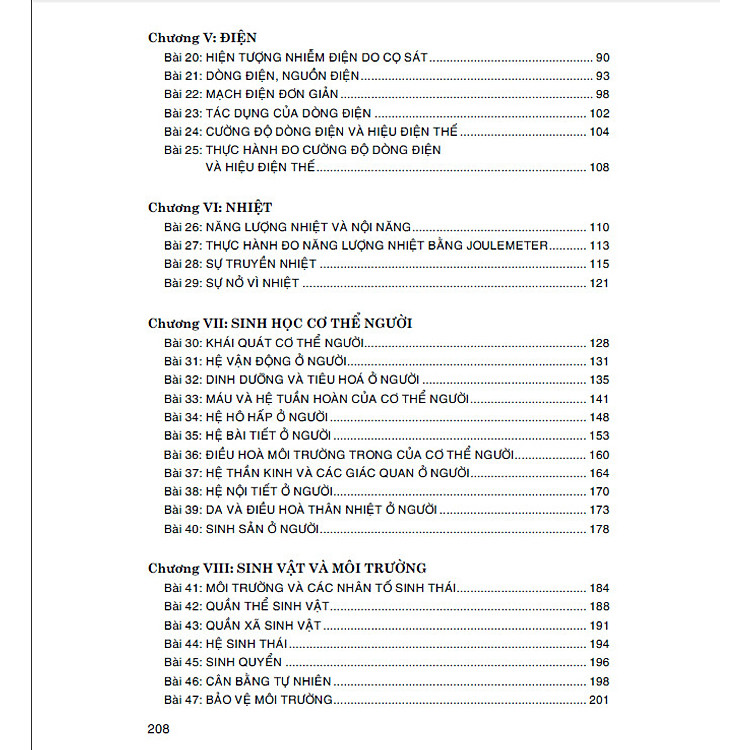 Chương V: ĐIỆN
Bài 20: HIỆN TƯỢNG NHIỄM ĐIỆN DO CỌ SÁT ........ 90
Bài 21: DÒNG ĐIỆN, NGUỒN ĐIỆN ........ 93
Bài 22: MẠCH ĐIỆN ĐƠN GIẢN ........ 98
Bài 23: TÁC DỤNG CỦA DÒNG ĐIỆN ........ 102
Bài 24: CƯỜNG ĐỘ DÒNG ĐIỆN VÀ HIỆU ĐIỆN THẾ ........ 104
Bài 25: THỰC HÀNH ĐO CƯỜNG ĐỘ DÒNG ĐIỆN VÀ HIỆU ĐIỆN THẾ ........ 108

Chương VI: NHIỆT
Bài 26: NĂNG LƯỢNG NHIỆT VÀ NỘI NĂNG ........ 110
Bài 27: THỰC HÀNH ĐO NĂNG LƯỢNG NHIỆT BẰNG JOULEMETER ........ 113
Bài 28: SỰ TRUYỀN NHIỆT ........ 115
Bài 29: SỰ NỞ VÌ NHIỆT ........ 121

Chương VII: SINH HỌC CƠ THỂ NGƯỜI
Bài 30: KHÁI QUÁT CƠ THỂ NGƯỜI ........ 128
Bài 31: HỆ VẬN ĐỘNG Ở NGƯỜI ........ 131
Bài 32: DINH DƯỠNG VÀ TIÊU HOÁ Ở NGƯỜI ........ 135
Bài 33: MÁU VÀ HỆ TUẦN HOÀN CỦA CƠ THỂ NGƯỜI ........ 141
Bài 34: HỆ HÔ HẤP Ở NGƯỜI ........ 148
Bài 35: HỆ BÀI TIẾT Ở NGƯỜI ........ 153
Bài 36: ĐIỀU HOÀ MÔI TRƯỜNG TRONG CỦA CƠ THỂ NGƯỜI ........ 160
Bài 37: HỆ THẦN KINH VÀ CÁC GIÁC QUAN Ở NGƯỜI ........ 164
Bài 38: HỆ NỘI TIẾT Ở NGƯỜI ........ 170
Bài 39: DA VÀ ĐIỀU HOÀ THÂN NHIỆT Ở NGƯỜI ........ 173
Bài 40: SINH SẢN Ở NGƯỜI ........ 178

Chương VIII: SINH VẬT VÀ MÔI TRƯỜNG
Bài 41: MÔI TRƯỜNG VÀ CÁC NHÂN TỐ SINH THÁI ........ 184
Bài 42: QUẦN THỂ SINH VẬT ........ 188
Bài 43: QUẦN XÃ SINH VẬT ........ 191
Bài 44: HỆ SINH THÁI ........ 194
Bài 45: SINH QUYỂN ........ 196
Bài 46: CÂN BẰNG TỰ NHIÊN ........ 198
Bài 47: BẢO VỆ MÔI TRƯỜNG ........ 201

208